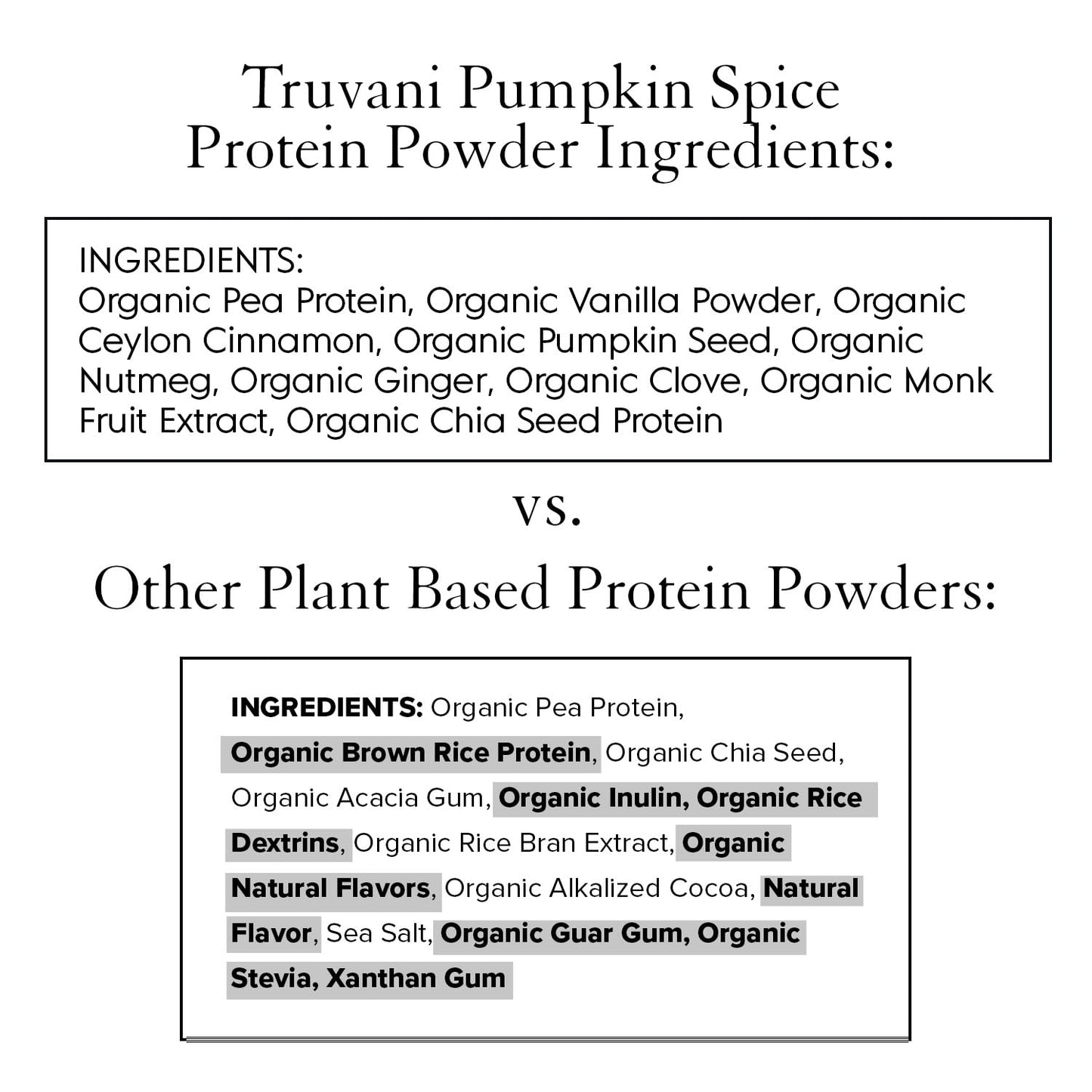 Truvani Pumpkin Spice Protein Powder Ingredients:

INGREDIENTS:
Organic Pea Protein, Organic Vanilla Powder, Organic Ceylon Cinnamon, Organic Pumpkin Seed, Organic Nutmeg, Organic Ginger, Organic Clove, Organic Monk Fruit Extract, Organic Chia Seed Protein

vs.

Other Plant Based Protein Powders:

INGREDIENTS: Organic Pea Protein, Organic Brown Rice Protein, Organic Chia Seed, Organic Acacia Gum, Organic Inulin, Organic Rice Dextrins, Organic Rice Bran Extract, Organic Natural Flavors, Organic Alkalized Cocoa, Natural Flavor, Sea Salt, Organic Guar Gum, Organic Stevia, Xanthan Gum